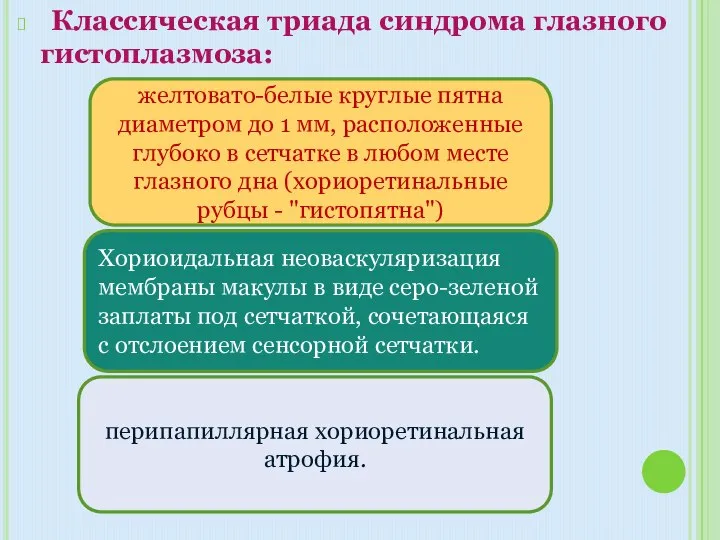 Классическая триада синдрома глазного гистоплазмоза:

желтовато-белые круглые пятна диаметром до 1 мм, расположенные глубоко в сетчатке в любом месте глазного дна (хориоретинальные рубцы - "гистопятна")

Хориоидальная неоваскуляризация мембраны макулы в виде серо-зеленой заплаты под сетчаткой, сочетающаяся с отслоением сенсорной сетчатки.

перипапиллярная хориоретинальная атрофия.